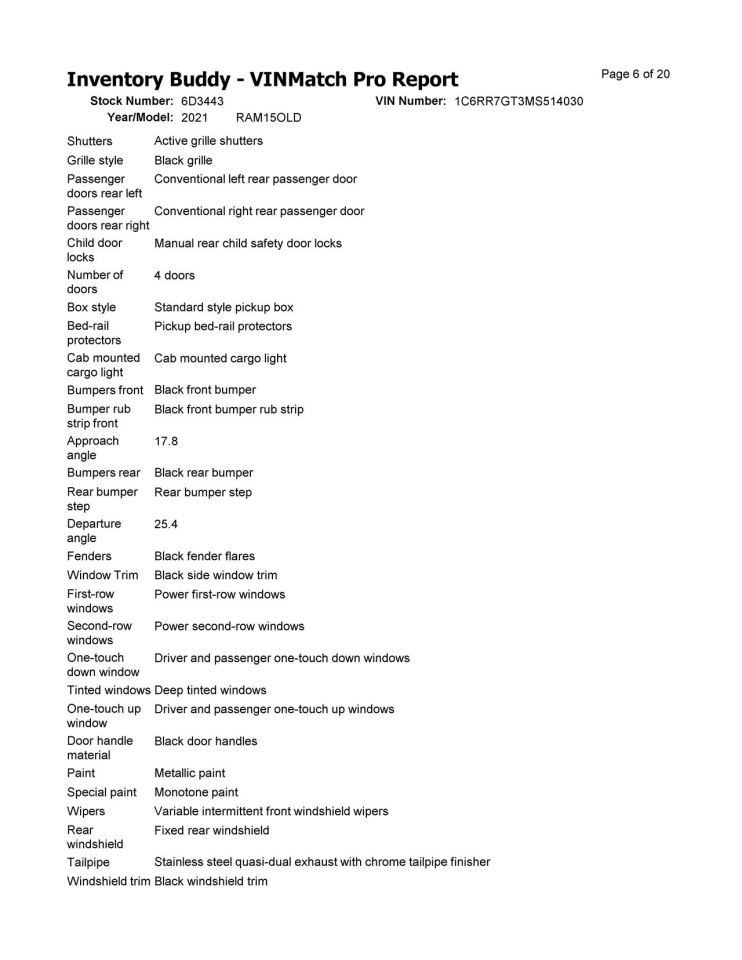 Inventory Buddy - VINMatch Pro Report

Page 6 of 20

Stock Number: 6D3443
VIN Number: 1C6RR7GT3MS514030
Year/Model: 2021 RAM15OLD

Shutters Active grille shutters
Grille style Black grille
Passenger doors rear left Conventional left rear passenger door
Passenger doors rear right Conventional right rear passenger door
Child door locks Manual rear child safety door locks
Number of doors 4 doors
Box style Standard style pickup box
Bed-rail protectors Pickup bed-rail protectors
Cab mounted cargo light Cab mounted cargo light
Bumpers front Black front bumper
Bumper rub strip front Black front bumper rub strip
Approach angle 17.8
Bumpers rear Black rear bumper
Rear bumper step Rear bumper step
Departure angle 25.4
Fenders Black fender flares
Window Trim Black side window trim
First-row windows Power first-row windows
Second-row windows Power second-row windows
One-touch down window Driver and passenger one-touch down windows
Tinted windows Deep tinted windows
One-touch up window Driver and passenger one-touch up windows
Door handle material Black door handles
Paint Metallic paint
Special paint Monotone paint
Wipers Variable intermittent front windshield wipers
Rear windshield Fixed rear windshield
Tailpipe Stainless steel quasi-dual exhaust with chrome tailpipe finisher
Windshield trim Black windshield trim